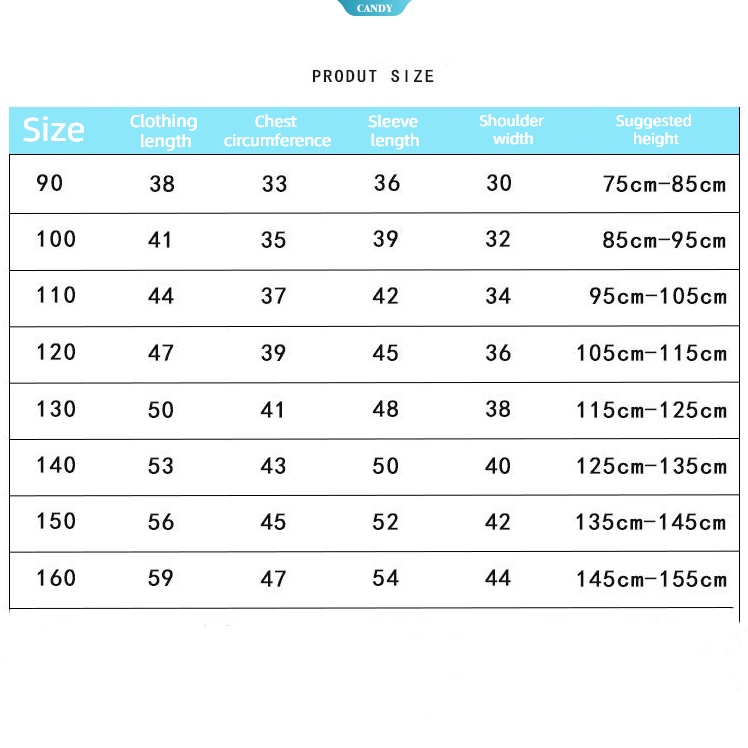 CANDY

PRODUT SIZE

| Size | Clothing length | Chest circumference | Sleeve length | Shoulder width | Suggested height |
|---|---|---|---|---|---|
| 90 | 38 | 33 | 36 | 30 | 75cm-85cm |
| 100 | 41 | 35 | 39 | 32 | 85cm-95cm |
| 110 | 44 | 37 | 42 | 34 | 95cm-105cm |
| 120 | 47 | 39 | 45 | 36 | 105cm-115cm |
| 130 | 50 | 41 | 48 | 38 | 115cm-125cm |
| 140 | 53 | 43 | 50 | 40 | 125cm-135cm |
| 150 | 56 | 45 | 52 | 42 | 135cm-145cm |
| 160 | 59 | 47 | 54 | 44 | 145cm-155cm |